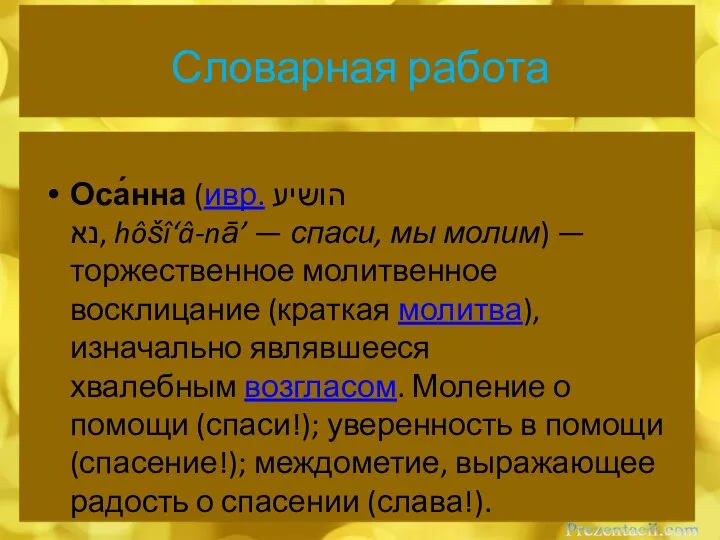 Словарная работа

• Оса́нна (ивр. הושיע נא, hôšî‘â-nā’ — спаси, мы молим) — торжественное молитвенное восклицание (краткая молитва), изначально являвшееся хвалебным возгласом. Моление о помощи (спаси!); уверенность в помощи (спасение!); междометие, выражающее радость о спасении (слава!).

Prezentacii.com